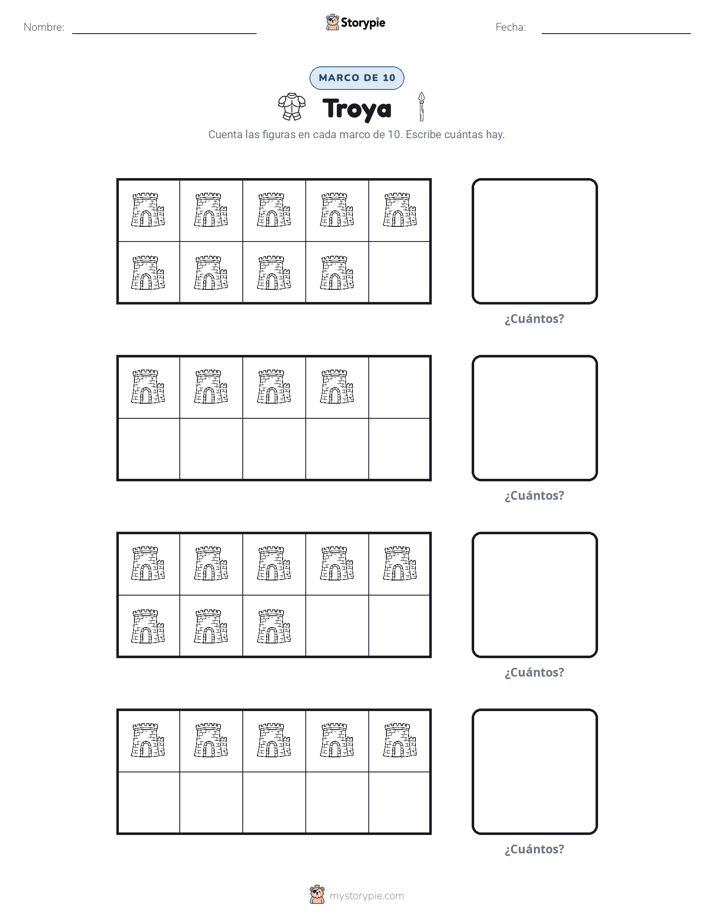 Nombre: ____ Storypie Fecha: ____

MARCO DE 10

Troya

Cuenta las figuras en cada marco de 10. Escribe cuántas hay.

¿Cuántos?

¿Cuántos?

¿Cuántos?

¿Cuántos?

mystorypie.com